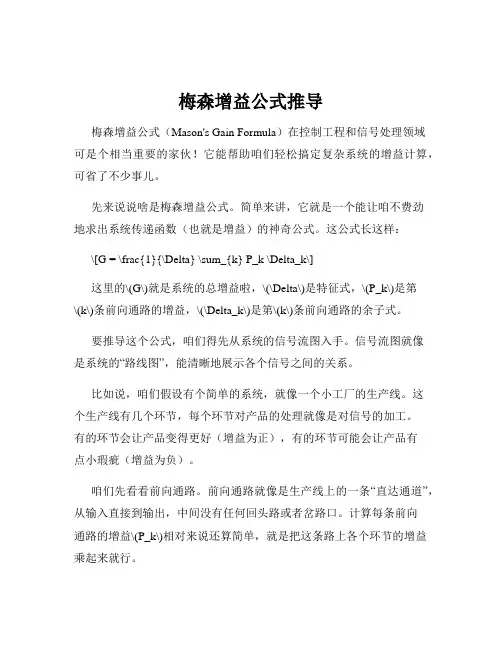 梅森增益公式推导

梅森增益公式（Mason's Gain Formula）在控制工程和信号处理领域可是个相当重要的家伙！它能帮助咱们轻松搞定复杂系统的增益计算，可省了不少事儿。

先来说说啥是梅森增益公式。简单来讲，它就是一个能让咱不费劲地求出系统传递函数（也就是增益）的神奇公式。这公式长这样：

\[G = \frac{1}{\Delta} \sum_{k} P_k \Delta_k\]

这里的\(G\)就是系统的总增益啦，\(\Delta\)是特征式，\(P_k\)是第\(k\)条前向通路的增益，\(\Delta_k\)是第\(k\)条前向通路的余子式。

要推导这个公式，咱们得先从系统的信号流图入手。信号流图就像是系统的“路线图”，能清晰地展示各个信号之间的关系。

比如说，咱们假设有个简单的系统，就像一个小工厂的生产线。这个生产线有几个环节，每个环节对产品的处理就像是对信号的加工。有的环节会让产品变得更好（增益为正），有的环节可能会让产品有点小瑕疵（增益为负）。

咱们先看看前向通路。前向通路就像是生产线上的一条“直达通道”，从输入直接到输出，中间没有任何回头路或者岔路口。计算每条前向通路的增益\(P_k\)相对来说还算简单，就是把这条路上各个环节的增益乘起来就行。